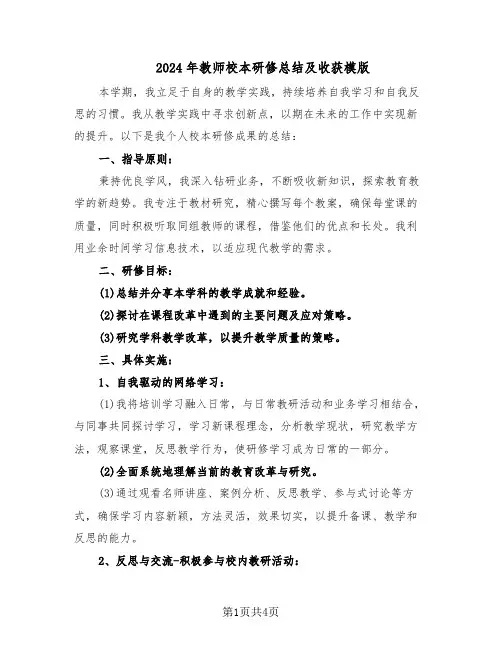 2024年教师校本研修总结及收获模版

本学期，我立足于自身的教学实践，持续培养自我学习和自我反思的习惯。我从教学实践中寻求创新点，以期在未来的工作中实现新的提升。以下是我个人校本研修成果的总结：

一、指导原则：

秉持优良学风，我深入钻研业务，不断吸收新知识，探索教育教学的新趋势。我专注于教材研究，精心撰写每个教案，确保每堂课的质量，同时积极听取同组教师的课程，借鉴他们的优点和长处。我利用业余时间学习信息技术，以适应现代教学的需求。

二、研修目标：

(1)总结并分享本学科的教学成就和经验。

(2)探讨在课程改革中遇到的主要问题及应对策略。

(3)研究学科教学改革，以提升教学质量的策略。

三、具体实施：

1、自我驱动的网络学习：

(1)我将培训学习融入日常，与日常教研活动和业务学习相结合，与同事共同探讨学习，学习新课程理念，分析教学现状，研究教学方法，观察课堂，反思教学行为，使研修学习成为日常的一部分。

(2)全面系统地理解当前的教育改革与研究。

(3)通过观看名师讲座、案例分析、反思教学、参与式讨论等方式，确保学习内容新颖，方法灵活，效果切实，以提升备课、教学和反思的能力。

2、反思与交流-积极参与校内教研活动：

第1页共4页